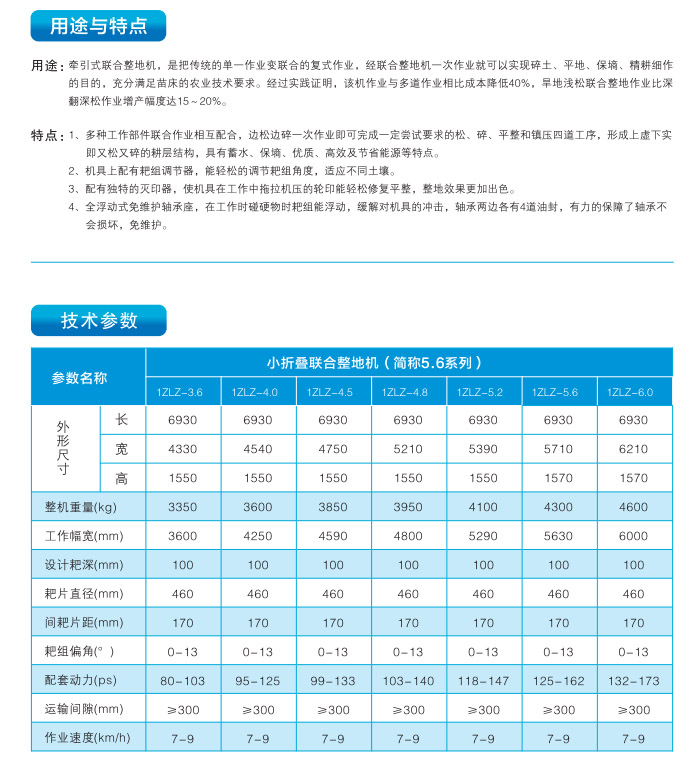 用途与特点

用途：牵引式联合整地机，是把传统的单一作业变联合的复式作业，经联合整地机一次作业就可以实现碎土、平地、保墒、精耕细作的目的，充分满足苗床的农业技术要求。经过实践证明，该机作业与多道作业相比成本降低40%，旱地浅松联合整地作业比深翻深松作业增产幅度达15～20%。

特点：1、多种工作部件联合作业相互配合，边松边碎一次作业即可完成一定尝试要求的松、碎、平整和镇压四道工序，形成上虚下实即又松又碎的耕层结构，具有蓄水、保墒、优质、高效及节省能源等特点。
2、机具上配有耙组调节器，能轻松的调节耙组角度，适应不同土壤。
3、配有独特的灭印器，使机具在工作中拖拉机压的轮印能轻松修复平整，整地效果更加出色。
4、全浮动式免维护轴承座，在工作时碰硬物时耙组能浮动，缓解对机具的冲击，轴承两边各有4道油封，有力的保障了轴承不会损坏，免维护。

技术参数

| 参数名称 | | 小折叠联合整地机（简称5.6系列） | | | | | | |
|---|---|---|---|---|---|---|---|---|
| | | 1ZLZ-3.6 | 1ZLZ-4.0 | 1ZLZ-4.5 | 1ZLZ-4.8 | 1ZLZ-5.2 | 1ZLZ-5.6 | 1ZLZ-6.0 |
| 外形尺寸 | 长 | 6930 | 6930 | 6930 | 6930 | 6930 | 6930 | 6930 |
| | 宽 | 4330 | 4540 | 4750 | 5210 | 5390 | 5710 | 6210 |
| | 高 | 1550 | 1550 | 1550 | 1550 | 1550 | 1570 | 1570 |
| 整机重量(kg) | | 3350 | 3600 | 3850 | 3950 | 4100 | 4300 | 4600 |
| 工作幅宽(mm) | | 3600 | 4250 | 4590 | 4800 | 5290 | 5630 | 6000 |
| 设计耙深(mm) | | 100 | 100 | 100 | 100 | 100 | 100 | 100 |
| 耙片直径(mm) | | 460 | 460 | 460 | 460 | 460 | 460 | 460 |
| 间耙片距(mm) | | 170 | 170 | 170 | 170 | 170 | 170 | 170 |
| 耙组偏角(° ) | | 0-13 | 0-13 | 0-13 | 0-13 | 0-13 | 0-13 | 0-13 |
| 配套动力(ps) | | 80-103 | 95-125 | 99-133 | 103-140 | 118-147 | 125-162 | 132-173 |
| 运输间隙(mm) | | ≥300 | ≥300 | ≥300 | ≥300 | ≥300 | ≥300 | ≥300 |
| 作业速度(km/h) | | 7-9 | 7-9 | 7-9 | 7-9 | 7-9 | 7-9 | 7-9 |